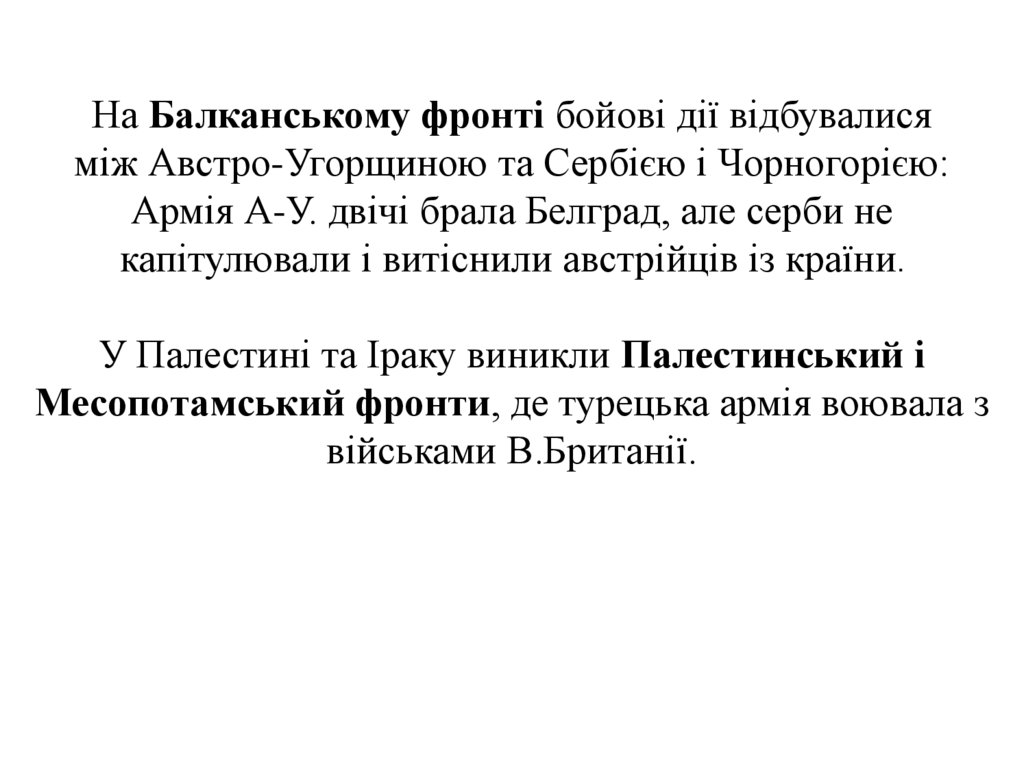 На Балканському фронті бойові дії відбувалися між Австро-Угорщиною та Сербією і Чорногорією: Армія А-У. двічі брала Белград, але серби не капітулювали і витіснили австрійців із країни.

У Палестині та Іраку виникли Палестинський і Месопотамський фронти, де турецька армія воювала з військами В.Британії.